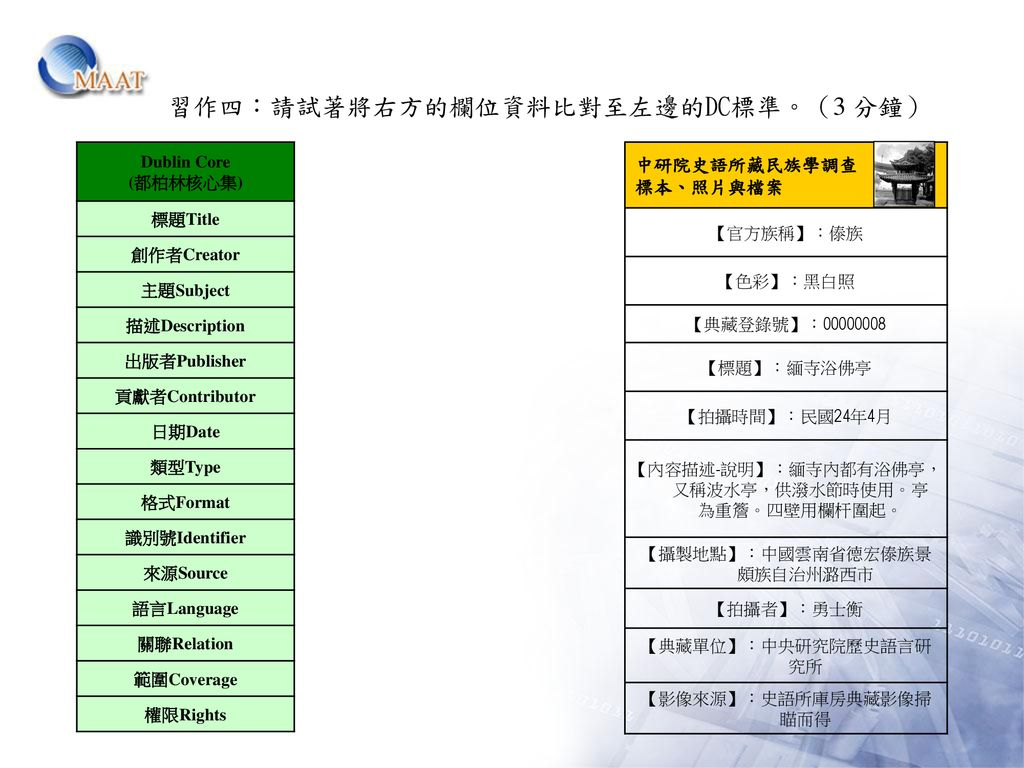 MAAT

習作四：請試著將右方的欄位資料比對至左邊的DC標準。（3 分鐘）

| Dublin Core (都柏林核心集) |
|---|
| 標題Title |
| 創作者Creator |
| 主題Subject |
| 描述Description |
| 出版者Publisher |
| 貢獻者Contributor |
| 日期Date |
| 類型Type |
| 格式Format |
| 識別號Identifier |
| 來源Source |
| 語言Language |
| 關聯Relation |
| 範圍Coverage |
| 權限Rights |

| 中研院史語所藏民族學調查標本、照片與檔案 |
|---|
| 【官方族稱】：傣族 |
| 【色彩】：黑白照 |
| 【典藏登錄號】：00000008 |
| 【標題】：緬寺浴佛亭 |
| 【拍攝時間】：民國24年4月 |
| 【內容描述-說明】：緬寺內都有浴佛亭，又稱波水亭，供潑水節時使用。亭為重簷。四壁用欄杆圍起。 |
| 【攝製地點】：中國雲南省德宏傣族景頗族自治州潞西市 |
| 【拍攝者】：勇士衡 |
| 【典藏單位】：中央研究院歷史語言研究所 |
| 【影像來源】：史語所庫房典藏影像掃瞄而得 |